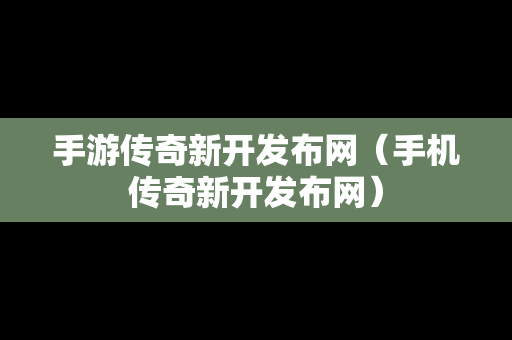 手游传奇新开发布网（手机传奇新开发布网）